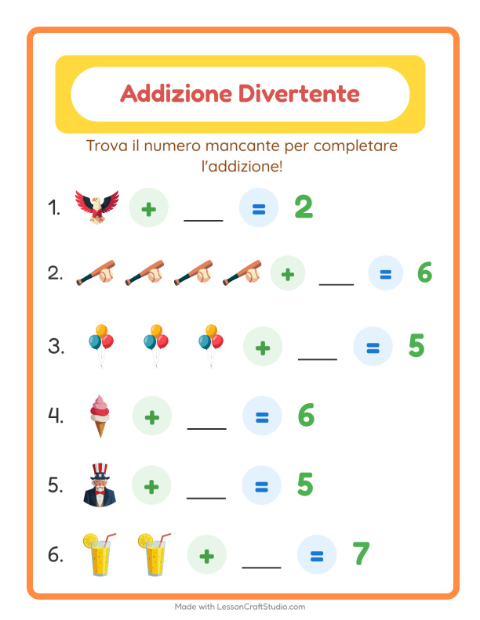 Addizione Divertente

Trova il numero mancante per completare l'addizione!

1. + ___ = 2

2. + ___ = 6

3. + ___ = 5

4. + ___ = 6

5. + ___ = 5

6. + ___ = 7

Made with LessonCraftStudio.com